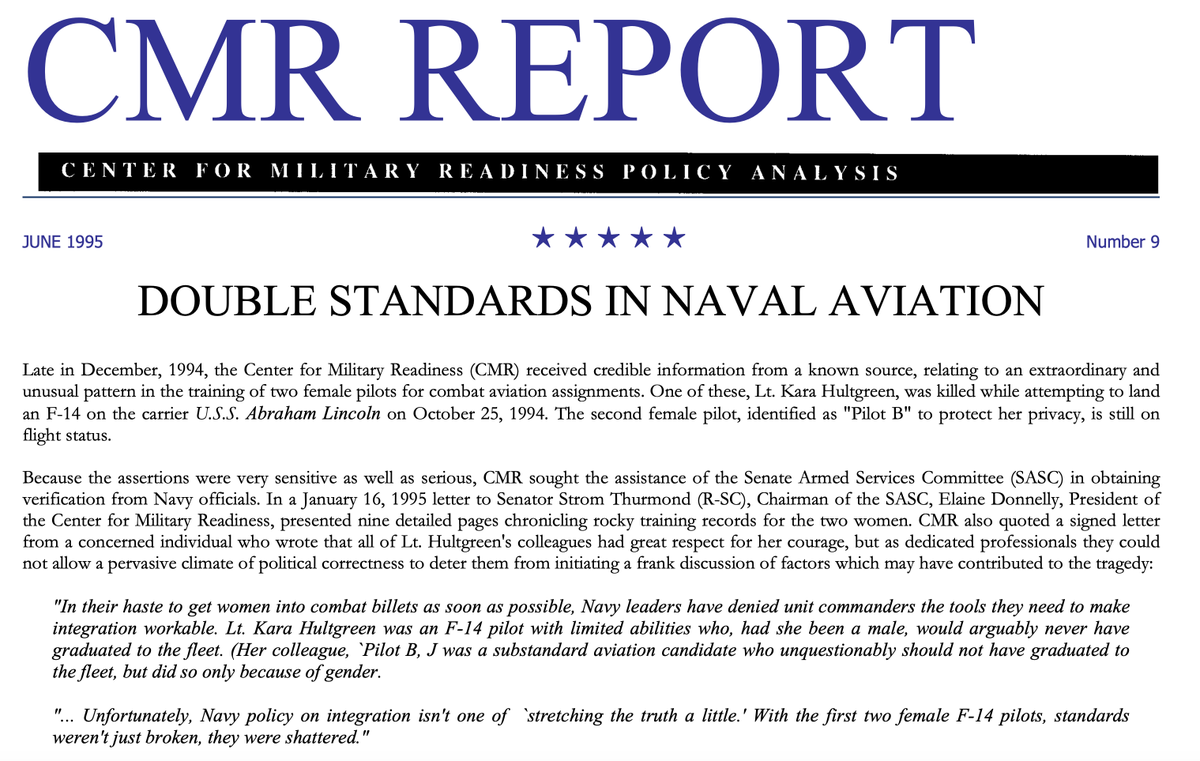 CMR REPORT

CENTER FOR MILITARY READINESS POLICY ANALYSIS

JUNE 1995

★★★★★

Number 9

DOUBLE STANDARDS IN NAVAL AVIATION

Late in December, 1994, the Center for Military Readiness (CMR) received credible information from a known source, relating to an extraordinary and unusual pattern in the training of two female pilots for combat aviation assignments. One of these, Lt. Kara Hultgreen, was killed while attempting to land an F-14 on the carrier U.S.S. Abraham Lincoln on October 25, 1994. The second female pilot, identified as "Pilot B" to protect her privacy, is still on flight status.

Because the assertions were very sensitive as well as serious, CMR sought the assistance of the Senate Armed Services Committee (SASC) in obtaining verification from Navy officials. In a January 16, 1995 letter to Senator Strom Thurmond (R-SC), Chairman of the SASC, Elaine Donnelly, President of the Center for Military Readiness, presented nine detailed pages chronicling rocky training records for the two women. CMR also quoted a signed letter from a concerned individual who wrote that all of Lt. Hultgreen's colleagues had great respect for her courage, but as dedicated professionals they could not allow a pervasive climate of political correctness to deter them from initiating a frank discussion of factors which may have contributed to the tragedy:

"In their haste to get women into combat billets as soon as possible, Navy leaders have denied unit commanders the tools they need to make integration workable. Lt. Kara Hultgreen was an F-14 pilot with limited abilities who, had she been a male, would arguably never have graduated to the fleet. (Her colleague, `Pilot B, J was a substandard aviation candidate who unquestionably should not have graduated to the fleet, but did so only because of gender.

"... Unfortunately, Navy policy on integration isn't one of `stretching the truth a little.' With the first two female F-14 pilots, standards weren't just broken, they were shattered."